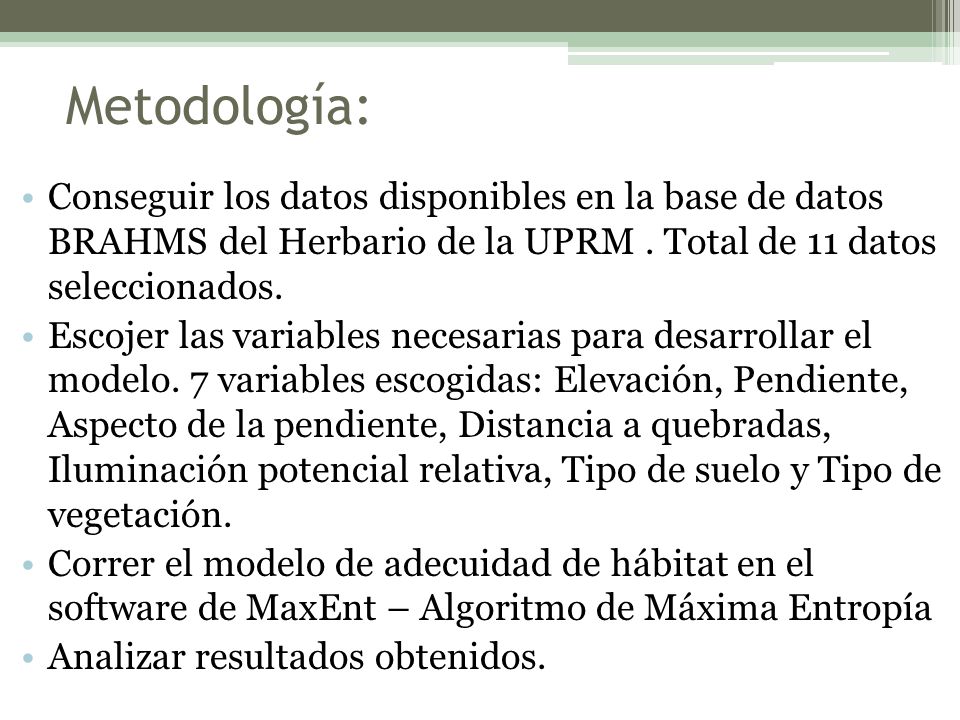 Metodología:

• Conseguir los datos disponibles en la base de datos BRAHMS del Herbario de la UPRM . Total de 11 datos seleccionados.
• Escojer las variables necesarias para desarrollar el modelo. 7 variables escogidas: Elevación, Pendiente, Aspecto de la pendiente, Distancia a quebradas, Iluminación potencial relativa, Tipo de suelo y Tipo de vegetación.
• Correr el modelo de adecuidad de hábitat en el software de MaxEnt – Algoritmo de Máxima Entropía
• Analizar resultados obtenidos.